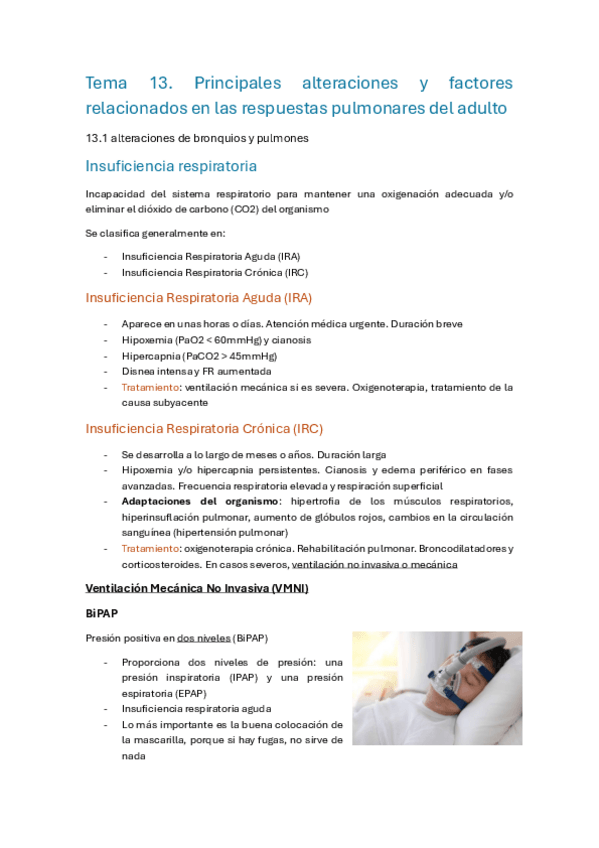 Tema 13. Principales alteraciones y factores relacionados en las respuestas pulmonares del adulto

13.1 alteraciones de bronquios y pulmones

Insuficiencia respiratoria

Incapacidad del sistema respiratorio para mantener una oxigenación adecuada y/o eliminar el dióxido de carbono (CO2) del organismo

Se clasifica generalmente en:

- Insuficiencia Respiratoria Aguda (IRA)
- Insuficiencia Respiratoria Crónica (IRC)

Insuficiencia Respiratoria Aguda (IRA)

- Aparece en unas horas o días. Atención médica urgente. Duración breve
- Hipoxemia (PaO2 < 60mmHg) y cianosis
- Hipercapnia (PaCO2 > 45mmHg)
- Disnea intensa y FR aumentada
- Tratamiento: ventilación mecánica si es severa. Oxigenoterapia, tratamiento de la causa subyacente

Insuficiencia Respiratoria Crónica (IRC)

- Se desarrolla a lo largo de meses o años. Duración larga
- Hipoxemia y/o hipercapnia persistentes. Cianosis y edema periférico en fases avanzadas. Frecuencia respiratoria elevada y respiración superficial
- Adaptaciones del organismo: hipertrofia de los músculos respiratorios, hiperinsuflación pulmonar, aumento de glóbulos rojos, cambios en la circulación sanguínea (hipertensión pulmonar)
- Tratamiento: oxigenoterapia crónica. Rehabilitación pulmonar. Broncodilatadores y corticosteroides. En casos severos, ventilación no invasiva o mecánica

Ventilación Mecánica No Invasiva (VMNI)

BiPAP

Presión positiva en dos niveles (BiPAP)

- Proporciona dos niveles de presión: una presión inspiratoria (IPAP) y una presión espiratoria (EPAP)
- Insuficiencia respiratoria aguda
- Lo más importante es la buena colocación de la mascarilla, porque si hay fugas, no sirve de nada